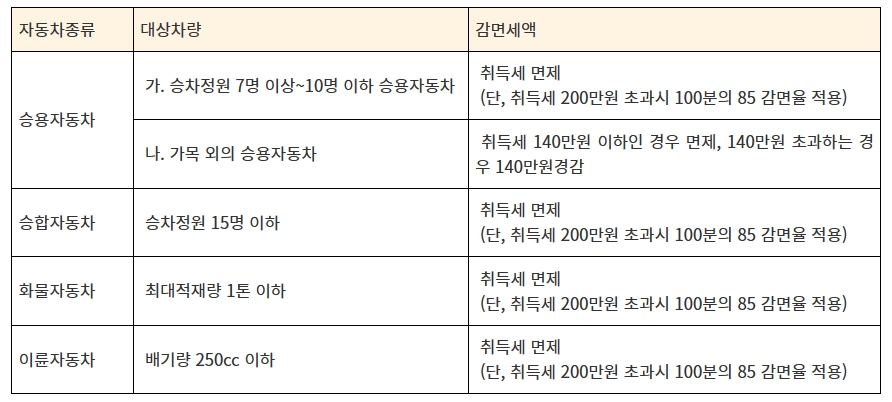 | 자동차종류 | 대상차량 | 감면세액 |
|---|---|---|
| 승용자동차 | 가. 승차정원 7명 이상~10명 이하 승용자동차 | 취득세 면제 (단, 취득세 200만원 초과시 100분의 85 감면율 적용) |
| | 나. 가목 외의 승용자동차 | 취득세 140만원 이하인 경우 면제, 140만원 초과하는 경우 140만원경감 |
| 승합자동차 | 승차정원 15명 이하 | 취득세 면제 (단, 취득세 200만원 초과시 100분의 85 감면율 적용) |
| 화물자동차 | 최대적재량 1톤 이하 | 취득세 면제 (단, 취득세 200만원 초과시 100분의 85 감면율 적용) |
| 이륜자동차 | 배기량 250cc 이하 | 취득세 면제 (단, 취득세 200만원 초과시 100분의 85 감면율 적용) |